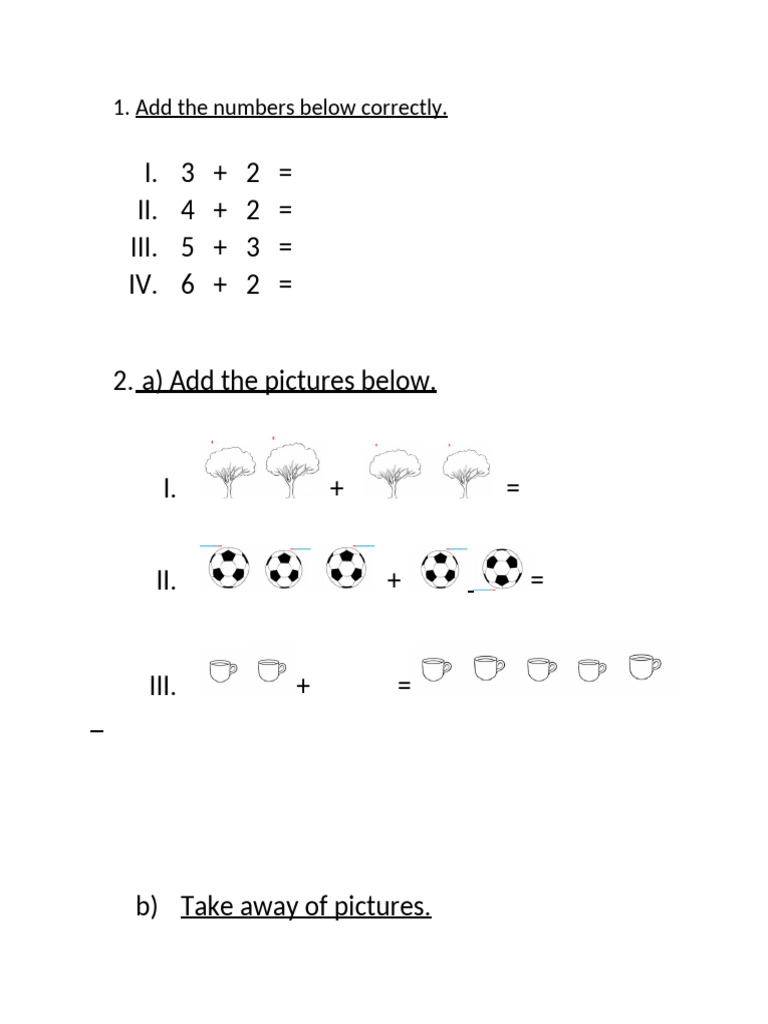 1. Add the numbers below correctly.

I. 3 + 2 =
II. 4 + 2 =
III. 5 + 3 =
IV. 6 + 2 =

2. a) Add the pictures below.

I. + =

II. + =

III. + =

b) Take away of pictures.